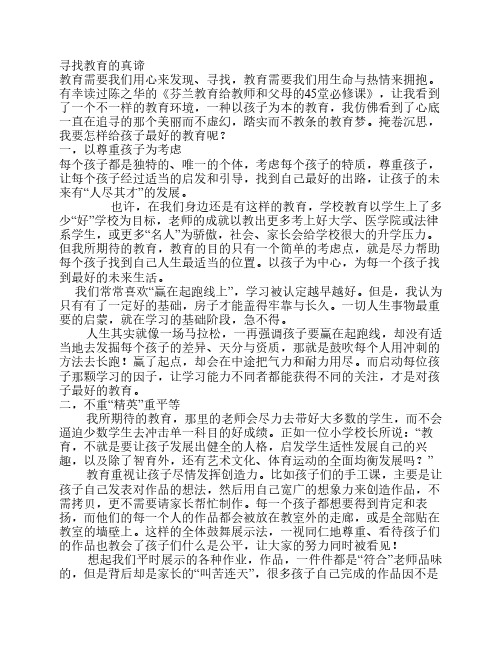 寻找教育的真谛

教育需要我们用心来发现、寻找，教育需要我们用生命与热情来拥抱。有幸读过陈之华的《芬兰教育给教师和父母的45堂必修课》，让我看到了一个不一样的教育环境，一种以孩子为本的教育，我仿佛看到了心底一直在追寻的那个美丽而不虚幻，踏实而不教条的教育梦。掩卷沉思，我要怎样给孩子最好的教育呢？

一，以尊重孩子为考虑

每个孩子都是独特的、唯一的个体，考虑每个孩子的特质，尊重孩子，让每个孩子经过适当的启发和引导，找到自己最好的出路，让孩子的未来有“人尽其才”的发展。

也许，在我们身边还是有这样的教育，学校教育以学生上了多少“好”学校为目标，老师的成就以教出更多考上好大学、医学院或法律系学生，或更多“名人”为骄傲，社会、家长会给学校很大的升学压力。但我所期待的教育，教育的目的只有一个简单的考虑点，就是尽力帮助每个孩子找到自己人生最适当的位置。以孩子为中心，为每一个孩子找到最好的未来生活。

我们常常喜欢“赢在起跑线上”，学习被认定越早越好。但是，我认为只有有了一定好的基础，房子才能盖得牢靠与长久。一切人生事物最重要的启蒙，就在学习的基础阶段，急不得。

人生其实就像一场马拉松，一再强调孩子要赢在起跑线，却没有适当地去发掘每个孩子的差异、天分与资质，那就是鼓吹每个人用冲刺的方法去长跑！赢了起点，却会在中途把气力和耐力用尽。而启动每位孩子那颗学习的因子，让学习能力不同者都能获得不同的关注，才是对孩子最好的教育。

二，不重“精英”重平等

我所期待的教育，那里的老师会尽力去带好大多数的学生，而不会逼迫少数学生去冲击单一科目的好成绩。正如一位小学校长所说：“教育，不就是要让孩子发展出健全的人格，启发学生适性发展自己的兴趣，以及除了智育外，还有艺术文化、体育运动的全面均衡发展吗？”

教育重视让孩子尽情发挥创造力。比如孩子们的手工课，主要是让孩子自己发表对作品的想法，然后用自己宽广的想象力来创造作品，不需拷贝，更不需要请家长帮忙制作。每一个孩子都想要得到肯定和表扬，而他们的每一个人的作品都会被放在教室外的走廊，或是全部贴在教室的墙壁上。这样的全体鼓舞展示法，一视同仁地尊重、看待孩子们的作品也教会了孩子们什么是公平，让大家的努力同时被看见！

想起我们平时展示的各种作业，作品，一件件都是“符合”老师品味的，但是背后却是家长的“叫苦连天”，很多孩子自己完成的作品因不是